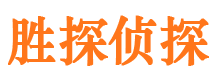 胜探侦探